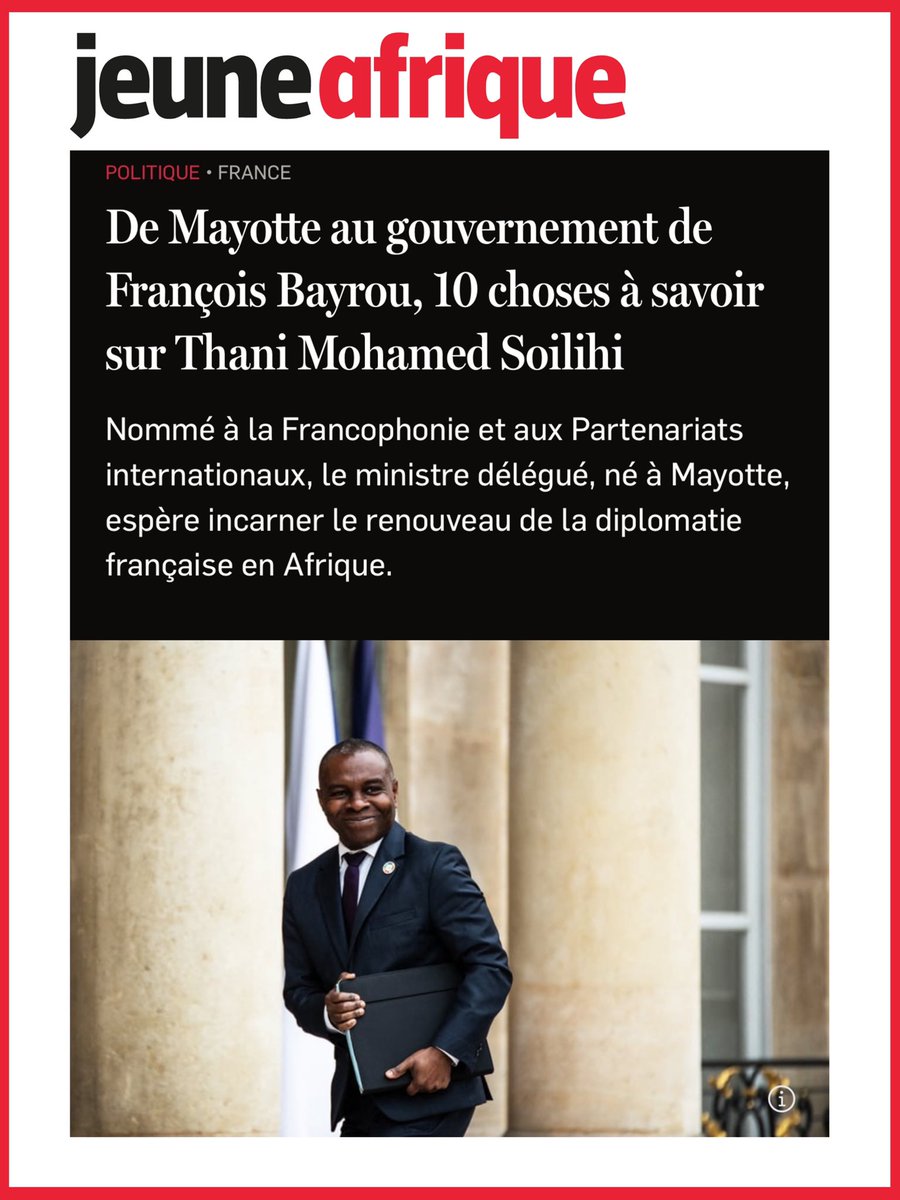 jeuneafrique

POLITIQUE • FRANCE

De Mayotte au gouvernement de François Bayrou, 10 choses à savoir sur Thani Mohamed Soilihi

Nommé à la Francophonie et aux Partenariats internationaux, le ministre délégué, né à Mayotte, espère incarner le renouveau de la diplomatie française en Afrique.